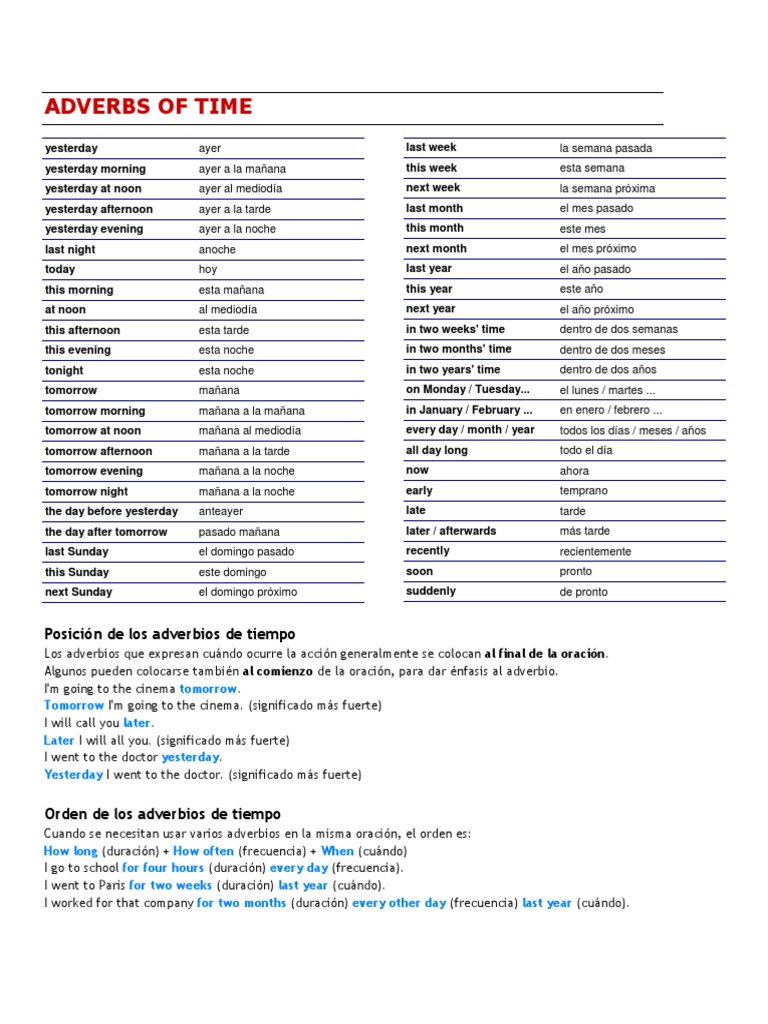 ADVERBS OF TIME

| | |
|---|---|
| yesterday | ayer |
| yesterday morning | ayer a la mañana |
| yesterday at noon | ayer al mediodía |
| yesterday afternoon | ayer a la tarde |
| yesterday evening | ayer a la noche |
| last night | anoche |
| today | hoy |
| this morning | esta mañana |
| at noon | al mediodía |
| this afternoon | esta tarde |
| this evening | esta noche |
| tonight | esta noche |
| tomorrow | mañana |
| tomorrow morning | mañana a la mañana |
| tomorrow at noon | mañana al mediodía |
| tomorrow afternoon | mañana a la tarde |
| tomorrow evening | mañana a la noche |
| tomorrow night | mañana a la noche |
| the day before yesterday | anteayer |
| the day after tomorrow | pasado mañana |
| last Sunday | el domingo pasado |
| this Sunday | este domingo |
| next Sunday | el domingo próximo |

| | |
|---|---|
| last week | la semana pasada |
| this week | esta semana |
| next week | la semana próxima |
| last month | el mes pasado |
| this month | este mes |
| next month | el mes próximo |
| last year | el año pasado |
| this year | este año |
| next year | el año próximo |
| in two weeks' time | dentro de dos semanas |
| in two months' time | dentro de dos meses |
| in two years' time | dentro de dos años |
| on Monday / Tuesday... | el lunes / martes ... |
| in January / February ... | en enero / febrero ... |
| every day / month / year | todos los días / meses / años |
| all day long | todo el día |
| now | ahora |
| early | temprano |
| late | tarde |
| later / afterwards | más tarde |
| recently | recientemente |
| soon | pronto |
| suddenly | de pronto |

Posición de los adverbios de tiempo
Los adverbios que expresan cuándo ocurre la acción generalmente se colocan al final de la oración.
Algunos pueden colocarse también al comienzo de la oración, para dar énfasis al adverbio.
I'm going to the cinema tomorrow.
Tomorrow I'm going to the cinema. (significado más fuerte)
I will call you later.
Later I will all you. (significado más fuerte)
I went to the doctor yesterday.
Yesterday I went to the doctor. (significado más fuerte)

Orden de los adverbios de tiempo
Cuando se necesitan usar varios adverbios en la misma oración, el orden es:
How long (duración) + How often (frecuencia) + When (cuándo)
I go to school for four hours (duración) every day (frecuencia).
I went to Paris for two weeks (duración) last year (cuándo).
I worked for that company for two months (duración) every other day (frecuencia) last year (cuándo).